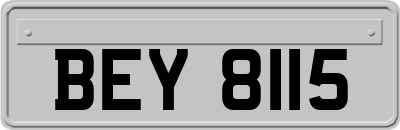 BEY 8115